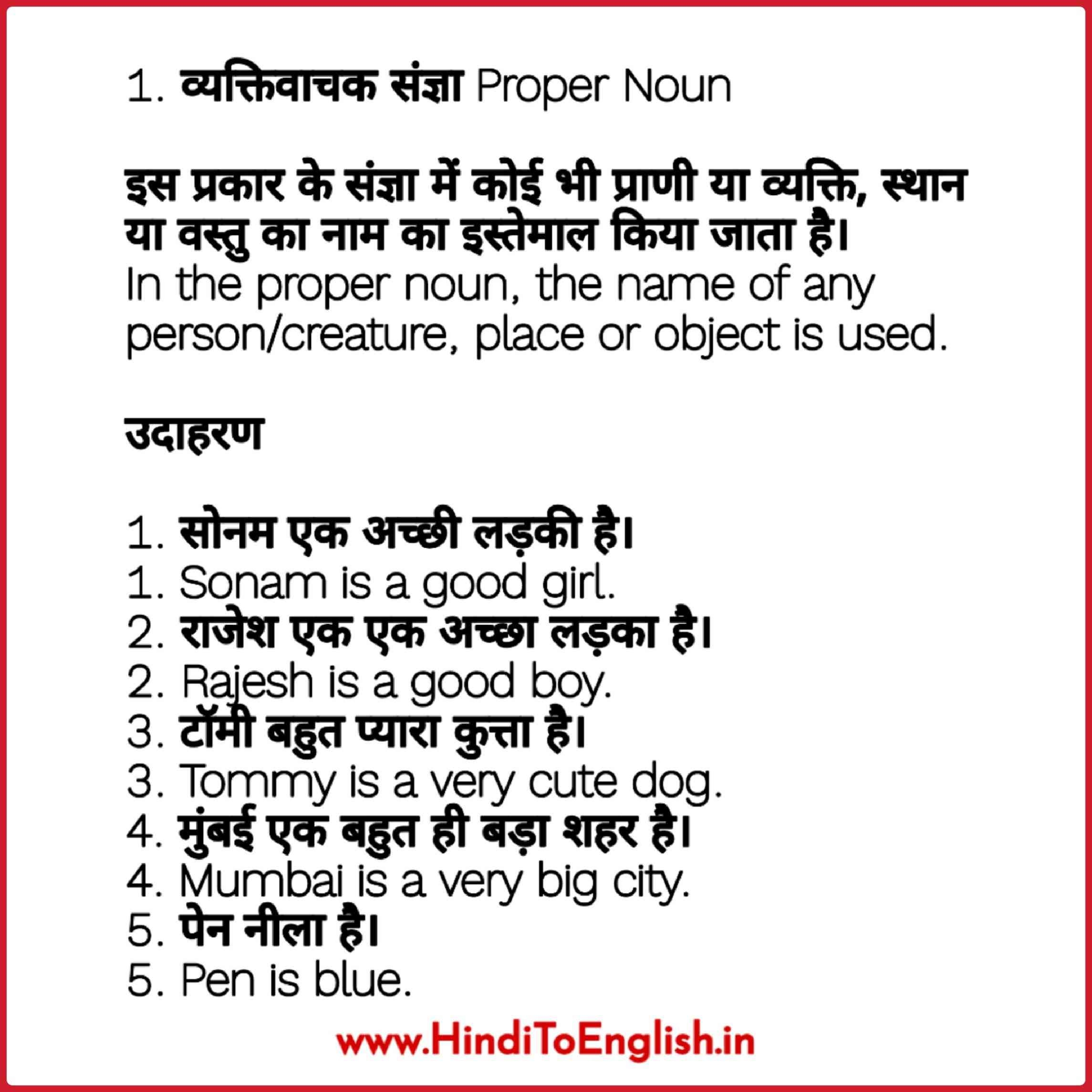 1. व्यक्तिवाचक संज्ञा Proper Noun

इस प्रकार के संज्ञा में कोई भी प्राणी या व्यक्ति, स्थान या वस्तु का नाम का इस्तेमाल किया जाता है।
In the proper noun, the name of any person/creature, place or object is used.

उदाहरण

1. सोनम एक अच्छी लड़की है।
1. Sonam is a good girl.
2. राजेश एक एक अच्छा लड़का है।
2. Rajesh is a good boy.
3. टॉमी बहुत प्यारा कुत्ता है।
3. Tommy is a very cute dog.
4. मुंबई एक बहुत ही बड़ा शहर है।
4. Mumbai is a very big city.
5. पेन नीला है।
5. Pen is blue.

www.HindiToEnglish.in